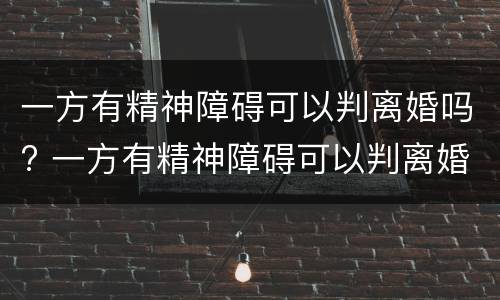 一方有精神障碍可以判离婚吗？一方有精神障碍可以判离婚